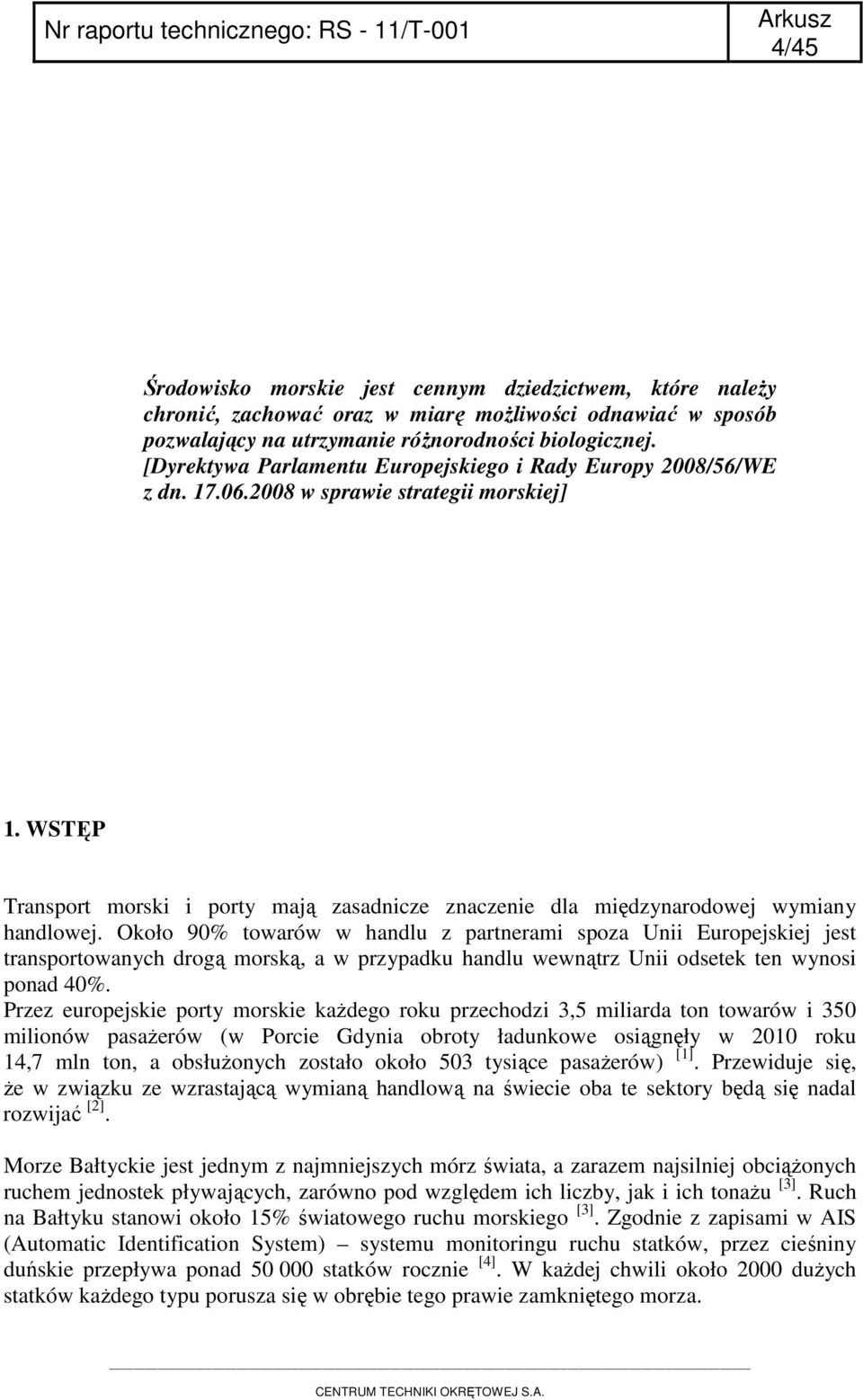 Nr raportu technicznego: RS - 11/T-001

Arkusz 4/45

Środowisko morskie jest cennym dziedzictwem, które należy chronić, zachować oraz w miarę możliwości odnawiać w sposób pozwalający na utrzymanie różnorodności biologicznej. [Dyrektywa Parlamentu Europejskiego i Rady Europy 2008/56/WE z dn. 17.06.2008 w sprawie strategii morskiej]

1. WSTĘP

Transport morski i porty mają zasadnicze znaczenie dla międzynarodowej wymiany handlowej. Około 90% towarów w handlu z partnerami spoza Unii Europejskiej jest transportowanych drogą morską, a w przypadku handlu wewnątrz Unii odsetek ten wynosi ponad 40%.
Przez europejskie porty morskie każdego roku przechodzi 3,5 miliarda ton towarów i 350 milionów pasażerów (w Porcie Gdynia obroty ładunkowe osiągnęły w 2010 roku 14,7 mln ton, a obsłużonych zostało około 503 tysiące pasażerów) $^{[1]}$. Przewiduje się, że w związku ze wzrastającą wymianą handlową na świecie oba te sektory będą się nadal rozwijać $^{[2]}$.

Morze Bałtyckie jest jednym z najmniejszych mórz świata, a zarazem najsilniej obciążonych ruchem jednostek pływających, zarówno pod względem ich liczby, jak i ich tonażu $^{[3]}$. Ruch na Bałtyku stanowi około 15% światowego ruchu morskiego $^{[3]}$. Zgodnie z zapisami w AIS (Automatic Identification System) – systemu monitoringu ruchu statków, przez cieśniny duńskie przepływa ponad 50 000 statków rocznie $^{[4]}$. W każdej chwili około 2000 dużych statków każdego typu porusza się w obrębie tego prawie zamkniętego morza.

CENTRUM TECHNIKI OKRĘTOWEJ S.A.